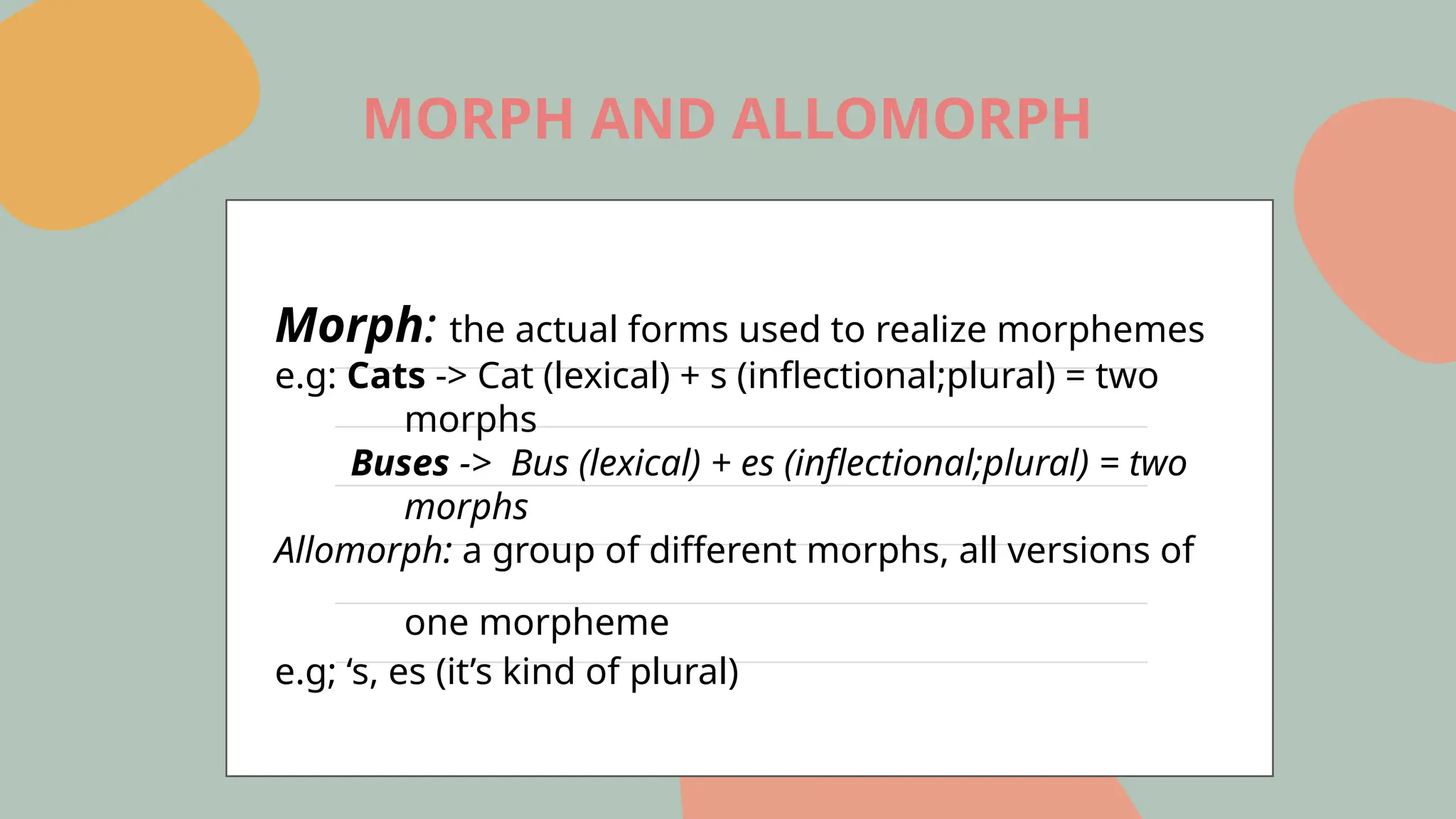 MORPH AND ALLOMORPH

Morph: the actual forms used to realize morphemes
e.g: Cats -> Cat (lexical) + s (inflectional;plural) = two morphs
Buses -> Bus (lexical) + es (inflectional;plural) = two morphs
Allomorph: a group of different morphs, all versions of one morpheme
e.g; ‘s, es (it’s kind of plural)